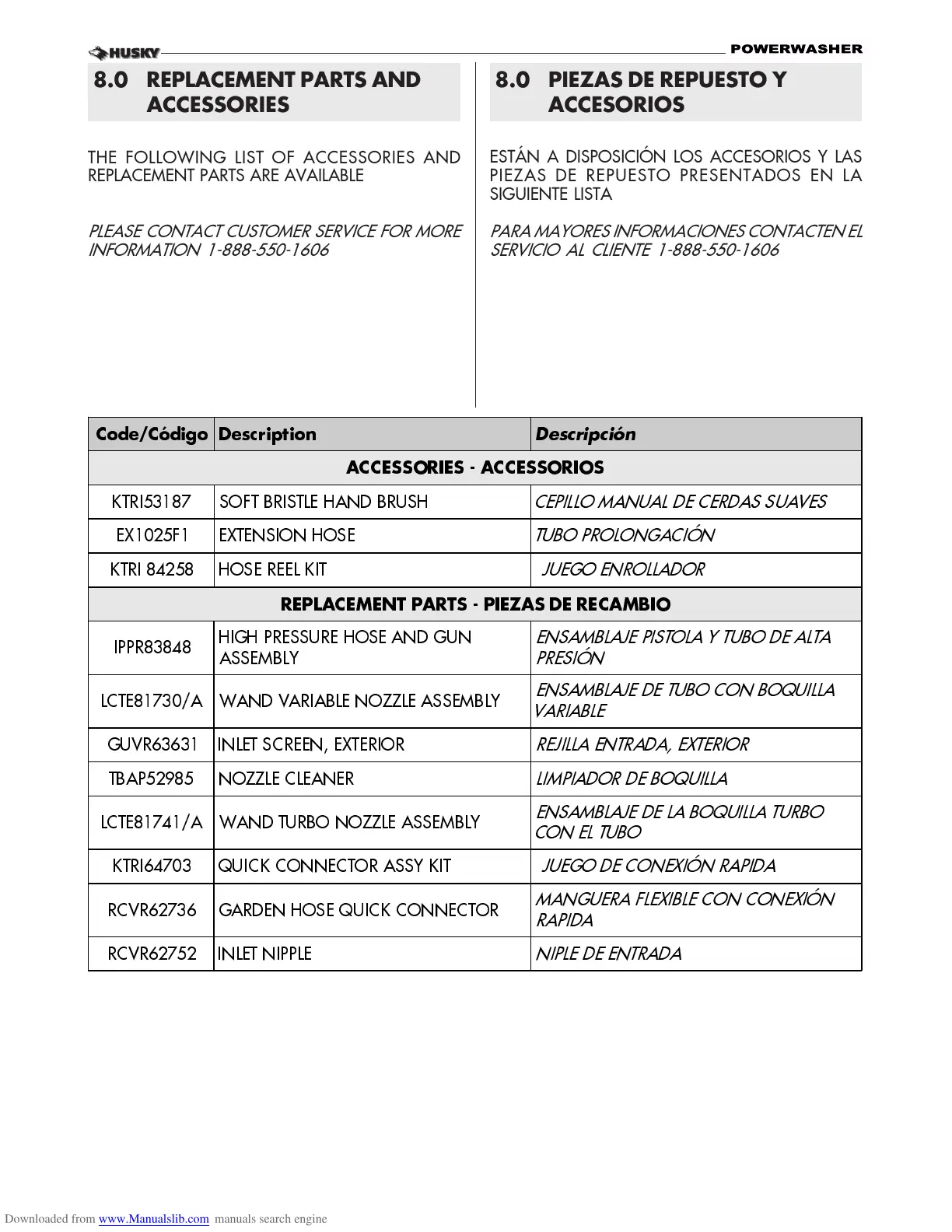 HUSKY

POWERWASHER

8.0 REPLACEMENT PARTS AND ACCESSORIES

THE FOLLOWING LIST OF ACCESSORIES AND REPLACEMENT PARTS ARE AVAILABLE

PLEASE CONTACT CUSTOMER SERVICE FOR MORE INFORMATION 1-888-550-1606

8.0 PIEZAS DE REPUESTO Y ACCESORIOS

ESTÁN A DISPOSICIÓN LOS ACCESORIOS Y LAS PIEZAS DE REPUESTO PRESENTADOS EN LA SIGUIENTE LISTA

PARA MAYORES INFORMACIONES CONTACTEN EL SERVICIO AL CLIENTE 1-888-550-1606

| Code/Código | Description | Descripción |
|---|---|---|
| ACCESSORIES - ACCESSORIOS | | |
| KTRI53187 | SOFT BRISTLE HAND BRUSH | CEPILLO MANUAL DE CERDAS SUAVES |
| EX1025F1 | EXTENSION HOSE | TUBO PROLONGACIÓN |
| KTRI 84258 | HOSE REEL KIT | JUEGO ENROLLADOR |
| REPLACEMENT PARTS - PIEZAS DE RECAMBIO | | |
| IPPR83848 | HIGH PRESSURE HOSE AND GUN ASSEMBLY | ENSAMBLAJE PISTOLA Y TUBO DE ALTA PRESIÓN |
| LCTE81730/A | WAND VARIABLE NOZZLE ASSEMBLY | ENSAMBLAJE DE TUBO CON BOQUILLA VARIABLE |
| GUVR63631 | INLET SCREEN, EXTERIOR | REJILLA ENTRADA, EXTERIOR |
| TBAP52985 | NOZZLE CLEANER | LIMPIADOR DE BOQUILLA |
| LCTE81741/A | WAND TURBO NOZZLE ASSEMBLY | ENSAMBLAJE DE LA BOQUILLA TURBO CON EL TUBO |
| KTRI64703 | QUICK CONNECTOR ASSY KIT | JUEGO DE CONEXIÓN RAPIDA |
| RCVR62736 | GARDEN HOSE QUICK CONNECTOR | MANGUERA FLEXIBLE CON CONEXIÓN RAPIDA |
| RCVR62752 | INLET NIPPLE | NIPLE DE ENTRADA |

Downloaded from www.Manualslib.com manuals search engine